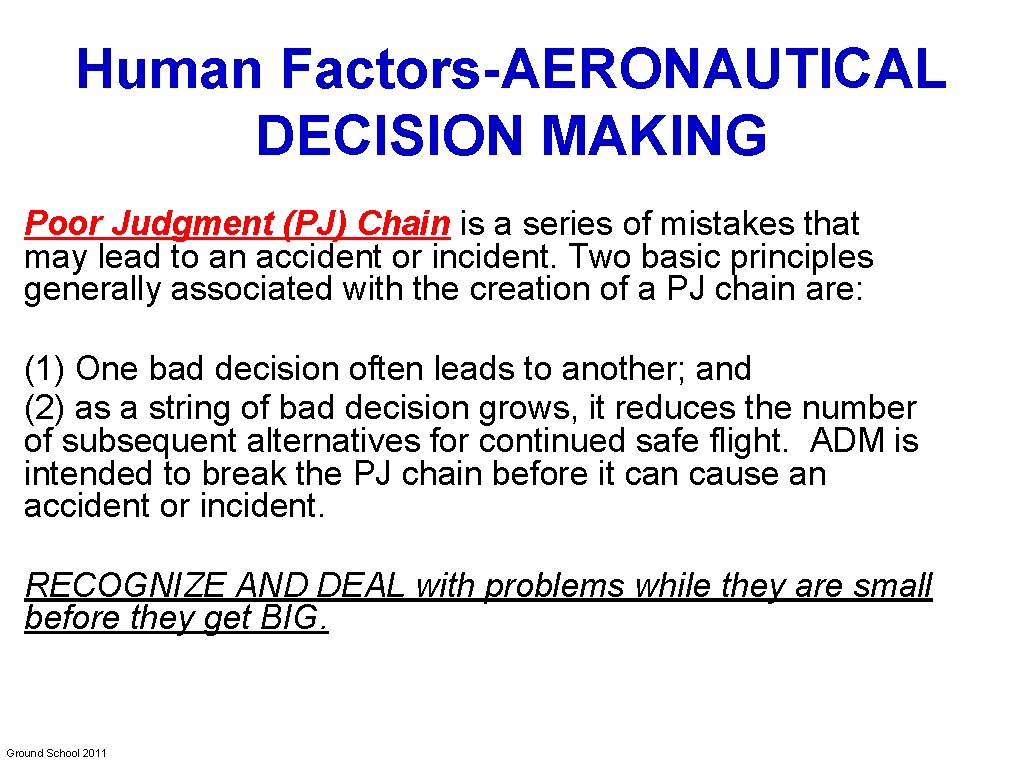 Human Factors-AERONAUTICAL DECISION MAKING

Poor Judgment (PJ) Chain is a series of mistakes that may lead to an accident or incident. Two basic principles generally associated with the creation of a PJ chain are:

(1) One bad decision often leads to another; and
(2) as a string of bad decision grows, it reduces the number of subsequent alternatives for continued safe flight. ADM is intended to break the PJ chain before it can cause an accident or incident.

RECOGNIZE AND DEAL with problems while they are small before they get BIG.

Ground School 2011